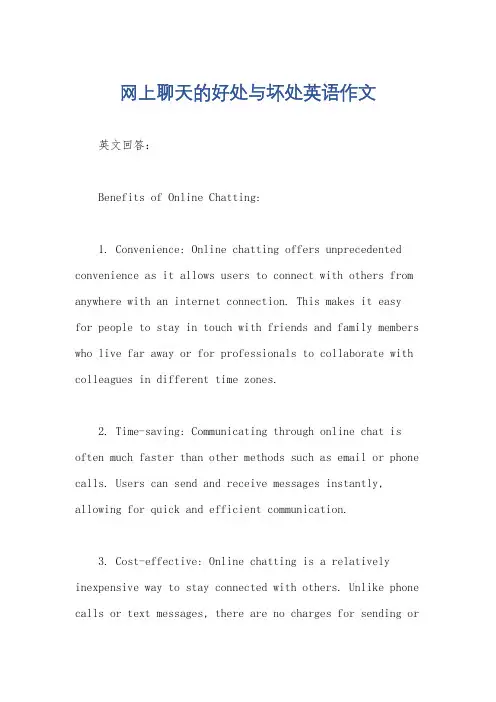 网上聊天的好处与坏处英语作文

英文回答:

Benefits of Online Chatting:

1. Convenience: Online chatting offers unprecedented convenience as it allows users to connect with others from anywhere with an internet connection. This makes it easy for people to stay in touch with friends and family members who live far away or for professionals to collaborate with colleagues in different time zones.

2. Time-saving: Communicating through online chat is often much faster than other methods such as email or phone calls. Users can send and receive messages instantly, allowing for quick and efficient communication.

3. Cost-effective: Online chatting is a relatively inexpensive way to stay connected with others. Unlike phone calls or text messages, there are no charges for sending or